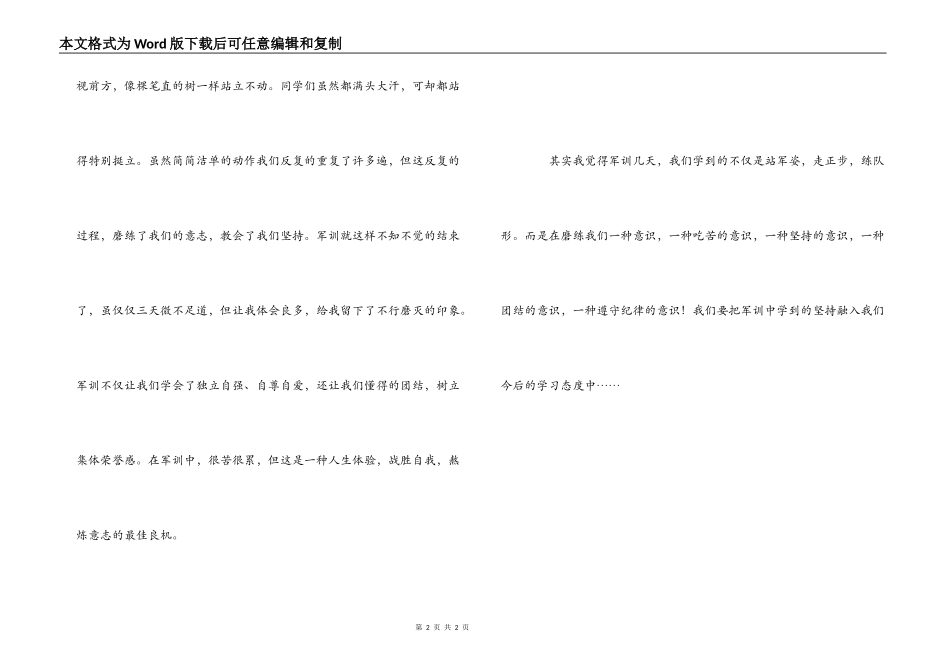 本文格式为Word版下载后可任意编辑和复制

视前方，像棵笔直的树一样站立不动。同学们虽然都满头大汗，可却都站得特别挺立。虽然简简洁单的动作我们反复的重复了许多遍，但这反复的过程，磨练了我们的意志，教会了我们坚持。军训就这样不知不觉的结束了，虽仅仅三天微不足道，但让我体会良多，给我留下了不行磨灭的印象。军训不仅让我们学会了独立自强、自尊自爱，还让我们懂得的团结，树立集体荣誉感。在军训中，很苦很累，但这是一种人生体验，战胜自我，熬炼意志的最佳良机。

其实我觉得军训几天，我们学到的不仅是站军姿，走正步，练队形。而是在磨练我们一种意识，一种吃苦的意识，一种坚持的意识，一种团结的意识，一种遵守纪律的意识！我们要把军训中学到的坚持融入我们今后的学习态度中……

第2页 共2页